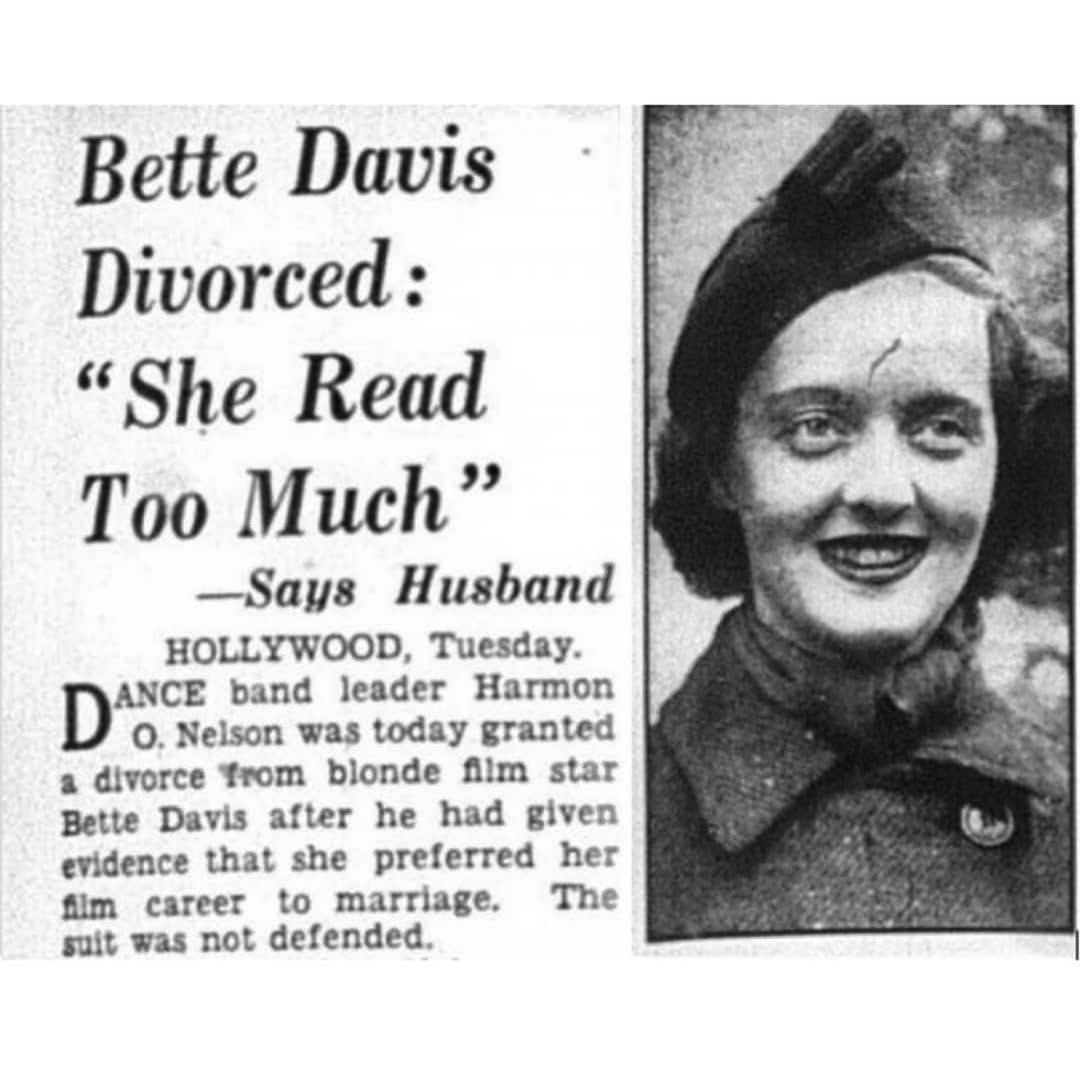 Bette Davis Divorced: "She Read Too Much"

—Says Husband

HOLLYWOOD, Tuesday.

DANCE band leader Harmon O. Nelson was today granted a divorce from blonde film star Bette Davis after he had given evidence that she preferred her film career to marriage. The suit was not defended.